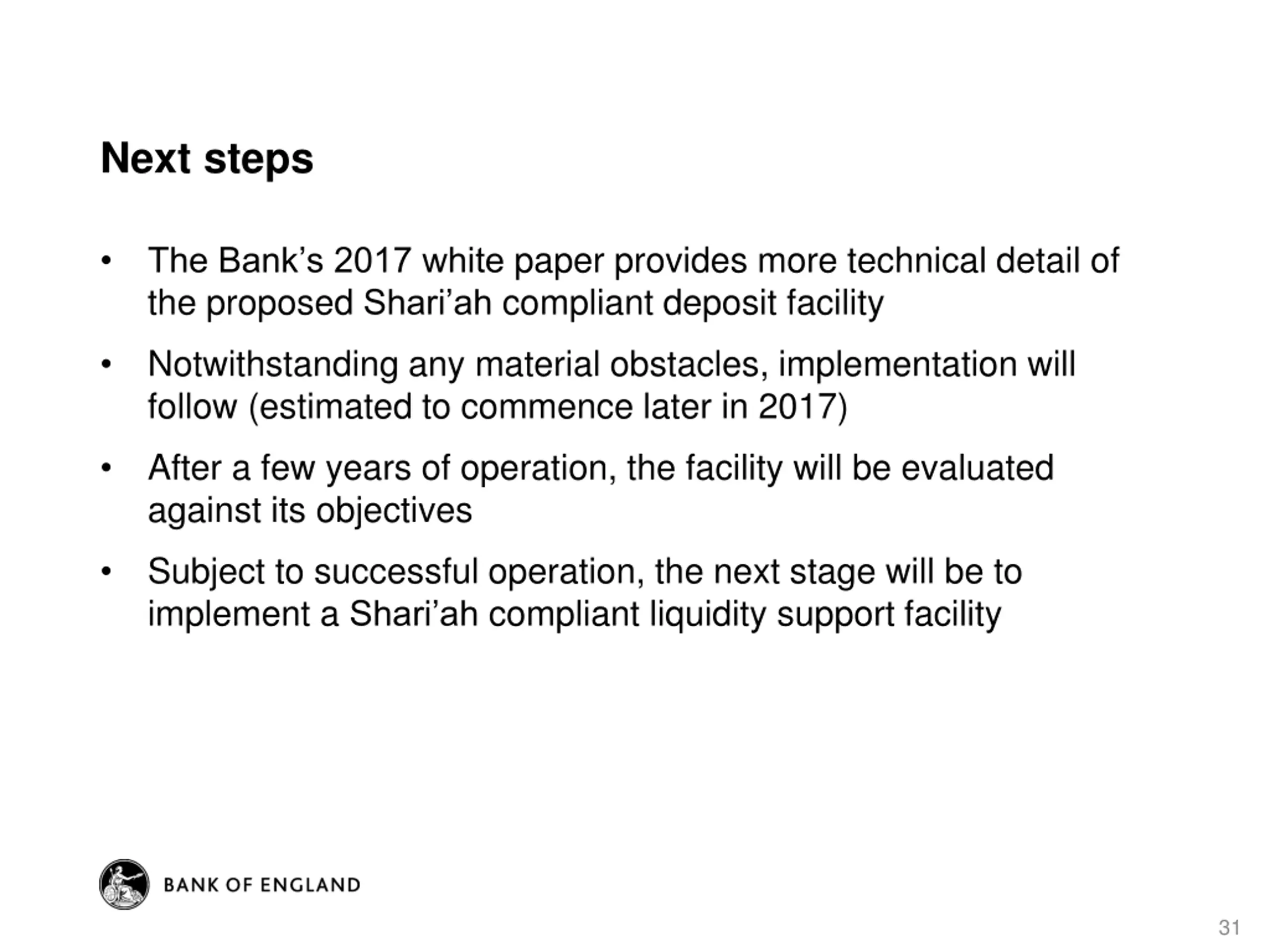 Next steps

• The Bank’s 2017 white paper provides more technical detail of the proposed Shari’ah compliant deposit facility

• Notwithstanding any material obstacles, implementation will follow (estimated to commence later in 2017)

• After a few years of operation, the facility will be evaluated against its objectives

• Subject to successful operation, the next stage will be to implement a Shari’ah compliant liquidity support facility

BANK OF ENGLAND

31